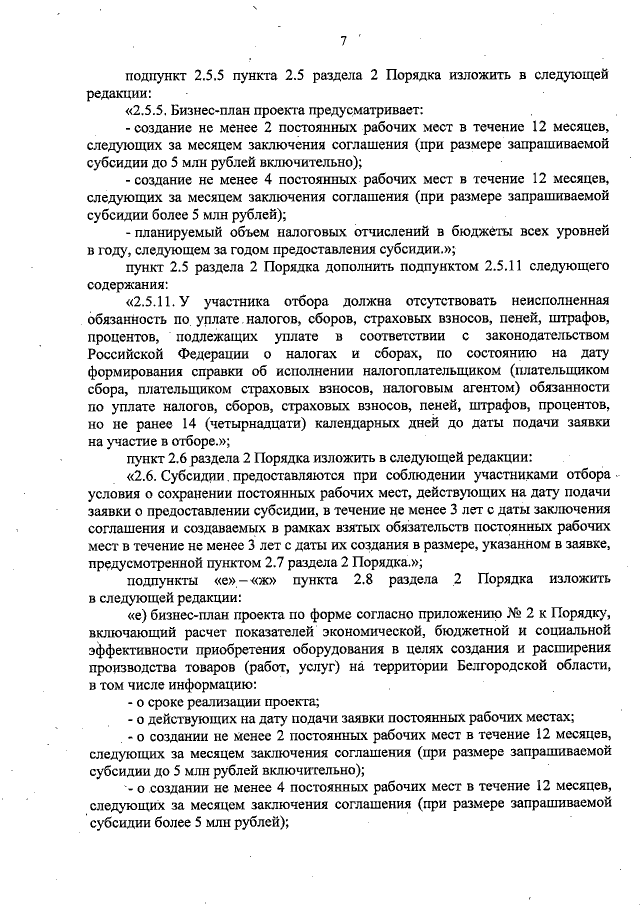 7

подпункт 2.5.5 пункта 2.5 раздела 2 Порядка изложить в следующей редакции:

«2.5.5. Бизнес-план проекта предусматривает:

- создание не менее 2 постоянных рабочих мест в течение 12 месяцев, следующих за месяцем заключения соглашения (при размере запрашиваемой субсидии до 5 млн рублей включительно);

- создание не менее 4 постоянных рабочих мест в течение 12 месяцев, следующих за месяцем заключения соглашения (при размере запрашиваемой субсидии более 5 млн рублей);

- планируемый объем налоговых отчислений в бюджеты всех уровней в году, следующем за годом предоставления субсидии.»;

пункт 2.5 раздела 2 Порядка дополнить подпунктом 2.5.11 следующего содержания:

«2.5.11. У участника отбора должна отсутствовать неисполненная обязанность по уплате налогов, сборов, страховых взносов, пеней, штрафов, процентов, подлежащих уплате в соответствии с законодательством Российской Федерации о налогах и сборах, по состоянию на дату формирования справки об исполнении налогоплательщиком (плательщиком сбора, плательщиком страховых взносов, налоговым агентом) обязанности по уплате налогов, сборов, страховых взносов, пеней, штрафов, процентов, но не ранее 14 (четырнадцати) календарных дней до даты подачи заявки на участие в отборе.»;

пункт 2.6 раздела 2 Порядка изложить в следующей редакции:

«2.6. Субсидии предоставляются при соблюдении участниками отбора условия о сохранении постоянных рабочих мест, действующих на дату подачи заявки о предоставлении субсидии, в течение не менее 3 лет с даты заключения соглашения и создаваемых в рамках взятых обязательств постоянных рабочих мест в течение не менее 3 лет с даты их создания в размере, указанном в заявке, предусмотренной пунктом 2.7 раздела 2 Порядка.»;

подпункты «е» – «ж» пункта 2.8 раздела 2 Порядка изложить в следующей редакции:

«е) бизнес-план проекта по форме согласно приложению № 2 к Порядку, включающий расчет показателей экономической, бюджетной и социальной эффективности приобретения оборудования в целях создания и расширения производства товаров (работ, услуг) на территории Белгородской области, в том числе информацию:

- о сроке реализации проекта;

- о действующих на дату подачи заявки постоянных рабочих местах;

- о создании не менее 2 постоянных рабочих мест в течение 12 месяцев, следующих за месяцем заключения соглашения (при размере запрашиваемой субсидии до 5 млн рублей включительно);

- о создании не менее 4 постоянных рабочих мест в течение 12 месяцев, следующих за месяцем заключения соглашения (при размере запрашиваемой субсидии более 5 млн рублей);